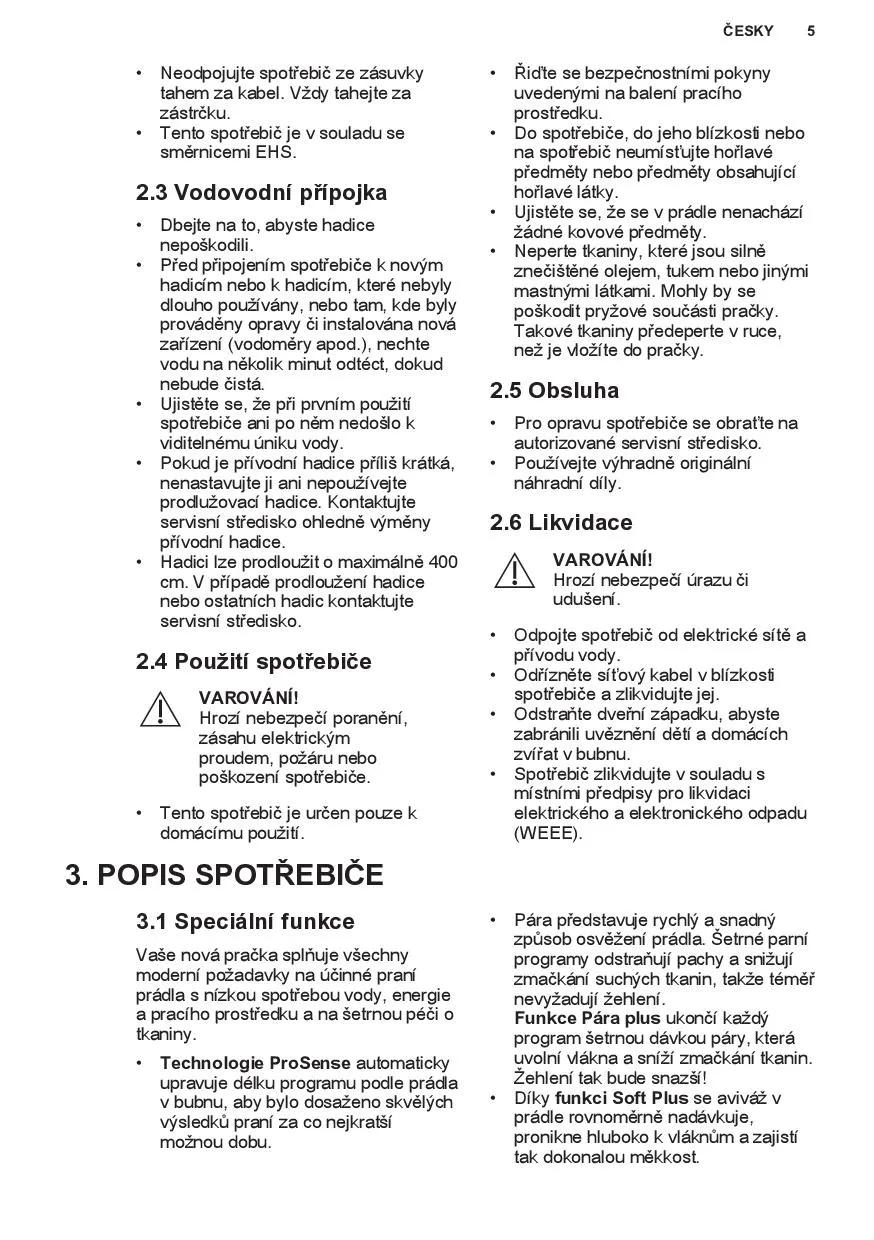 ČESKY 5

• Neodpojujte spotřebič ze zásuvky tahem za kabel. Vždy tahejte za zástrčku.
• Tento spotřebič je v souladu se směrnicemi EHS.

2.3 Vodovodní přípojka

• Dbejte na to, abyste hadice nepoškodili.
• Před připojením spotřebiče k novým hadicím nebo k hadicím, které nebyly dlouho používány, nebo tam, kde byly prováděny opravy či instalována nová zařízení (vodoměry apod.), nechte vodu na několik minut odtéct, dokud nebude čistá.
• Ujistěte se, že při prvním použití spotřebiče ani po něm nedošlo k viditelnému úniku vody.
• Pokud je přívodní hadice příliš krátká, nenastavujte ji ani nepoužívejte prodlužovací hadice. Kontaktujte servisní středisko ohledně výměny přívodní hadice.
• Hadici lze prodloužit o maximálně 400 cm. V případě prodloužení hadice nebo ostatních hadic kontaktujte servisní středisko.

2.4 Použití spotřebiče

VAROVÁNÍ!
Hrozí nebezpečí poranění, zásahu elektrickým proudem, požáru nebo poškození spotřebiče.

• Tento spotřebič je určen pouze k domácímu použití.

• Řiďte se bezpečnostními pokyny uvedenými na balení pracího prostředku.
• Do spotřebiče, do jeho blízkosti nebo na spotřebič neumísťujte hořlavé předměty nebo předměty obsahující hořlavé látky.
• Ujistěte se, že se v prádle nenachází žádné kovové předměty.
• Neperte tkaniny, které jsou silně znečištěné olejem, tukem nebo jinými mastnými látkami. Mohly by se poškodit pryžové součásti pračky. Takové tkaniny předeperte v ruce, než je vložíte do pračky.

2.5 Obsluha

• Pro opravu spotřebiče se obraťte na autorizované servisní středisko.
• Používejte výhradně originální náhradní díly.

2.6 Likvidace

VAROVÁNÍ!
Hrozí nebezpečí úrazu či udušení.

• Odpojte spotřebič od elektrické sítě a přívodu vody.
• Odřízněte síťový kabel v blízkosti spotřebiče a zlikvidujte jej.
• Odstraňte dveřní západku, abyste zabránili uvěznění dětí a domácích zvířat v bubnu.
• Spotřebič zlikvidujte v souladu s místními předpisy pro likvidaci elektrického a elektronického odpadu (WEEE).

3. POPIS SPOTŘEBIČE

3.1 Speciální funkce

Vaše nová pračka splňuje všechny moderní požadavky na účinné praní prádla s nízkou spotřebou vody, energie a pracího prostředku a na šetrnou péči o tkaniny.

• Technologie ProSense automaticky upravuje délku programu podle prádla v bubnu, aby bylo dosaženo skvělých výsledků praní za co nejkratší možnou dobu.

• Pára představuje rychlý a snadný způsob osvěžení prádla. Šetrné parní programy odstraňují pachy a snižují zmačkání suchých tkanin, takže téměř nevyžadují žehlení.
Funkce Pára plus ukončí každý program šetrnou dávkou páry, která uvolní vlákna a sníží zmačkání tkanin. Žehlení tak bude snazší!
• Díky funkci Soft Plus se aviváž v prádle rovnoměrně nadávkuje, pronikne hluboko k vláknům a zajistí tak dokonalou měkkost.